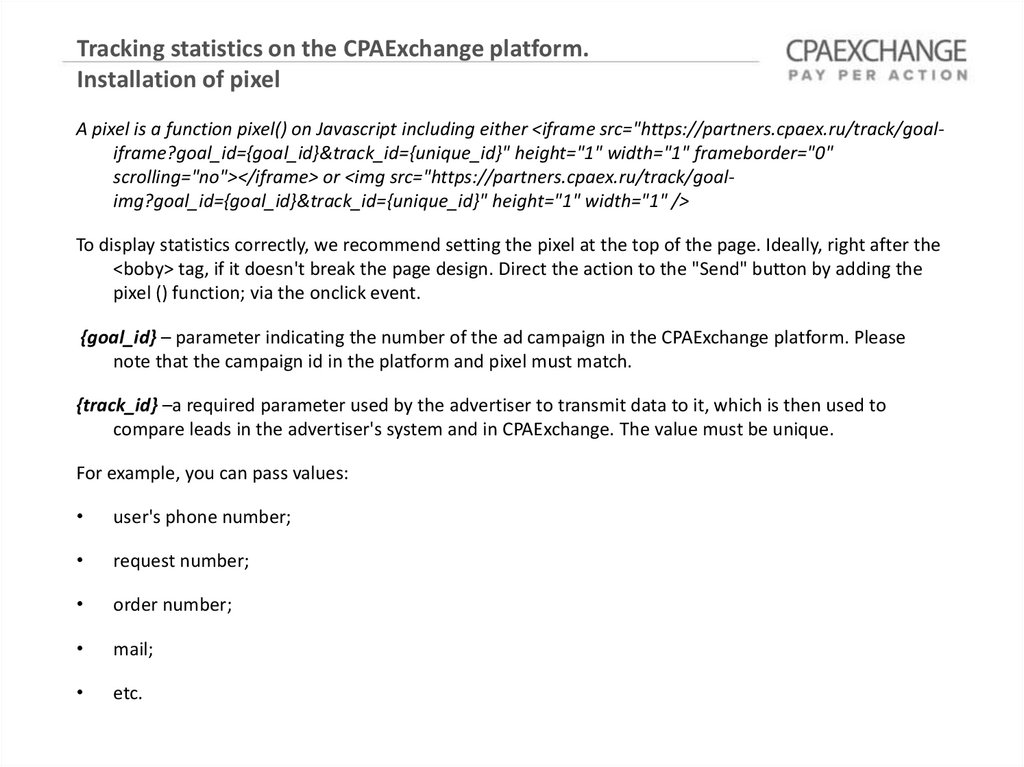 Tracking statistics on the CPAExchange platform.
Installation of pixel

CPAEXCHANGE
PAY PER ACTION

A pixel is a function pixel() on Javascript including either <iframe src="https://partners.cpaex.ru/track/goal-iframe?goal_id={goal_id}&track_id={unique_id}" height="1" width="1" frameborder="0" scrolling="no"></iframe> or <img src="https://partners.cpaex.ru/track/goal-img?goal_id={goal_id}&track_id={unique_id}" height="1" width="1" />

To display statistics correctly, we recommend setting the pixel at the top of the page. Ideally, right after the <boby> tag, if it doesn't break the page design. Direct the action to the "Send" button by adding the pixel () function; via the onclick event.

{goal_id} – parameter indicating the number of the ad campaign in the CPAExchange platform. Please note that the campaign id in the platform and pixel must match.

{track_id} –a required parameter used by the advertiser to transmit data to it, which is then used to compare leads in the advertiser's system and in CPAExchange. The value must be unique.

For example, you can pass values:

• user's phone number;

• request number;

• order number;

• mail;

• etc.